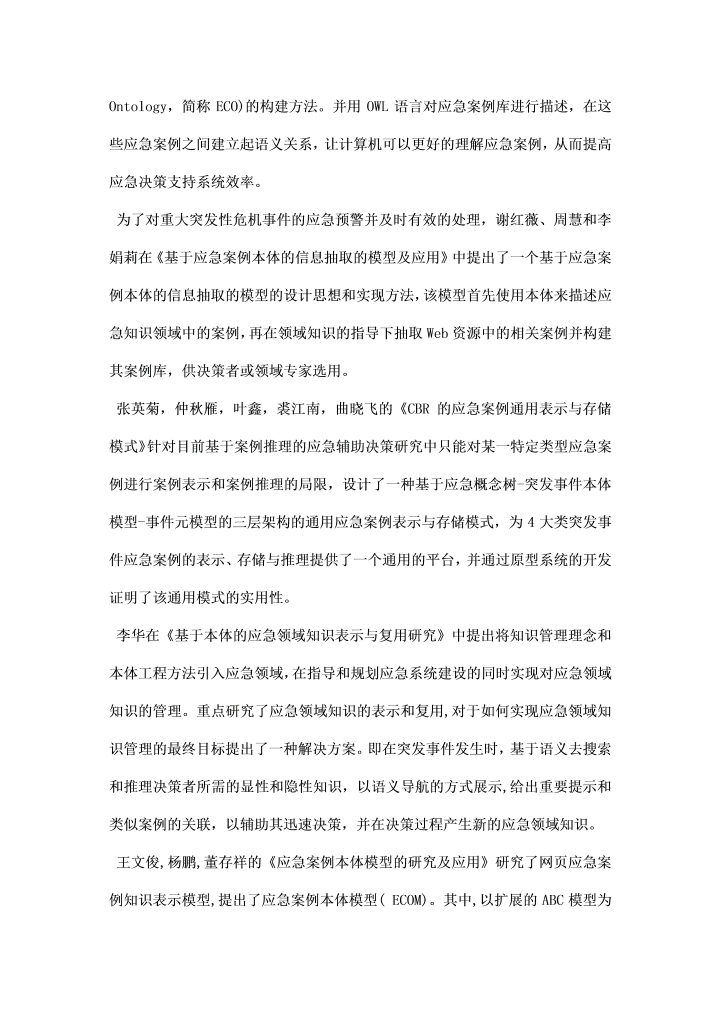 Ontology，简称 ECO)的构建方法。并用 OWL 语言对应急案例库进行描述，在这些应急案例之间建立起语义关系，让计算机可以更好的理解应急案例，从而提高应急决策支持系统效率。

为了对重大突发性危机事件的应急预警并及时有效的处理，谢红薇、周慧和李娟莉在《基于应急案例本体的信息抽取的模型及应用》中提出了一个基于应急案例本体的信息抽取的模型的设计思想和实现方法，该模型首先使用本体来描述应急知识领域中的案例，再在领域知识的指导下抽取 Web 资源中的相关案例并构建其案例库，供决策者或领域专家选用。

张英菊，仲秋雁，叶鑫，裘江南，曲晓飞的《CBR 的应急案例通用表示与存储模式》针对目前基于案例推理的应急辅助决策研究中只能对某一特定类型应急案例进行案例表示和案例推理的局限，设计了一种基于应急概念树-突发事件本体模型-事件元模型的三层架构的通用应急案例表示与存储模式，为 4 大类突发事件应急案例的表示、存储与推理提供了一个通用的平台，并通过原型系统的开发证明了该通用模式的实用性。

李华在《基于本体的应急领域知识表示与复用研究》中提出将知识管理理念和本体工程方法引入应急领域，在指导和规划应急系统建设的同时实现对应急领域知识的管理。重点研究了应急领域知识的表示和复用，对于如何实现应急领域知识管理的最终目标提出了一种解决方案。即在突发事件发生时，基于语义去搜索和推理决策者所需的显性和隐性知识，以语义导航的方式展示，给出重要提示和类似案例的关联，以辅助其迅速决策，并在决策过程产生新的应急领域知识。

王文俊，杨鹏，董存祥的《应急案例本体模型的研究及应用》研究了网页应急案例知识表示模型，提出了应急案例本体模型( ECOM)。其中，以扩展的 ABC 模型为